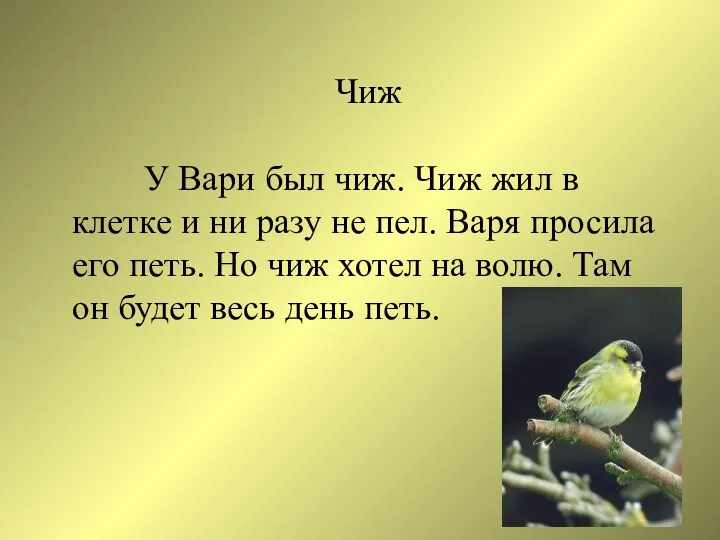 Чиж

У Вари был чиж. Чиж жил в клетке и ни разу не пел. Варя просила его петь. Но чиж хотел на волю. Там он будет весь день петь.